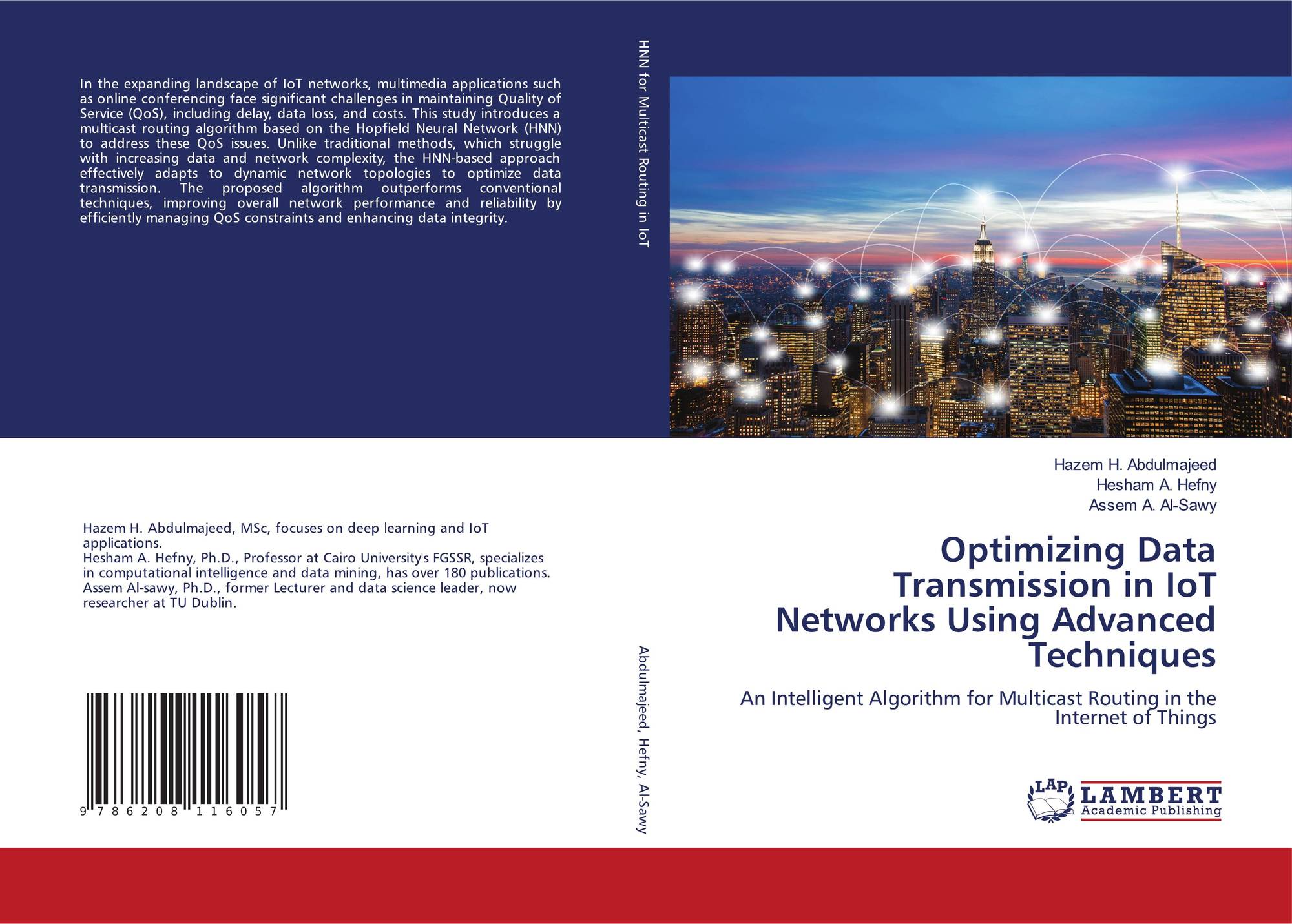 In the expanding landscape of IoT networks, multimedia applications such as online conferencing face significant challenges in maintaining Quality of Service (QoS), including delay, data loss, and costs. This study introduces a multicast routing algorithm based on the Hopfield Neural Network (HNN) to address these QoS issues. Unlike traditional methods, which struggle with increasing data and network complexity, the HNN-based approach effectively adapts to dynamic network topologies to optimize data transmission. The proposed algorithm outperforms conventional techniques, improving overall network performance and reliability by efficiently managing QoS constraints and enhancing data integrity.

Hazem H. Abdulmajeed, MSc, focuses on deep learning and IoT applications.
Hesham A. Hefny, Ph.D., Professor at Cairo University's FGSSR, specializes in computational intelligence and data mining, has over 180 publications.
Assem Al-sawy, Ph.D., former Lecturer and data science leader, now researcher at TU Dublin.

9 786208 116057

HNN for Multicast Routing in IoT

Abdulmajeed, Hefny, Al-Sawy

Hazem H. Abdulmajeed
Hesham A. Hefny
Assem A. Al-Sawy

Optimizing Data Transmission in IoT Networks Using Advanced Techniques

An Intelligent Algorithm for Multicast Routing in the Internet of Things

LAP
LAMBERT
Academic Publishing